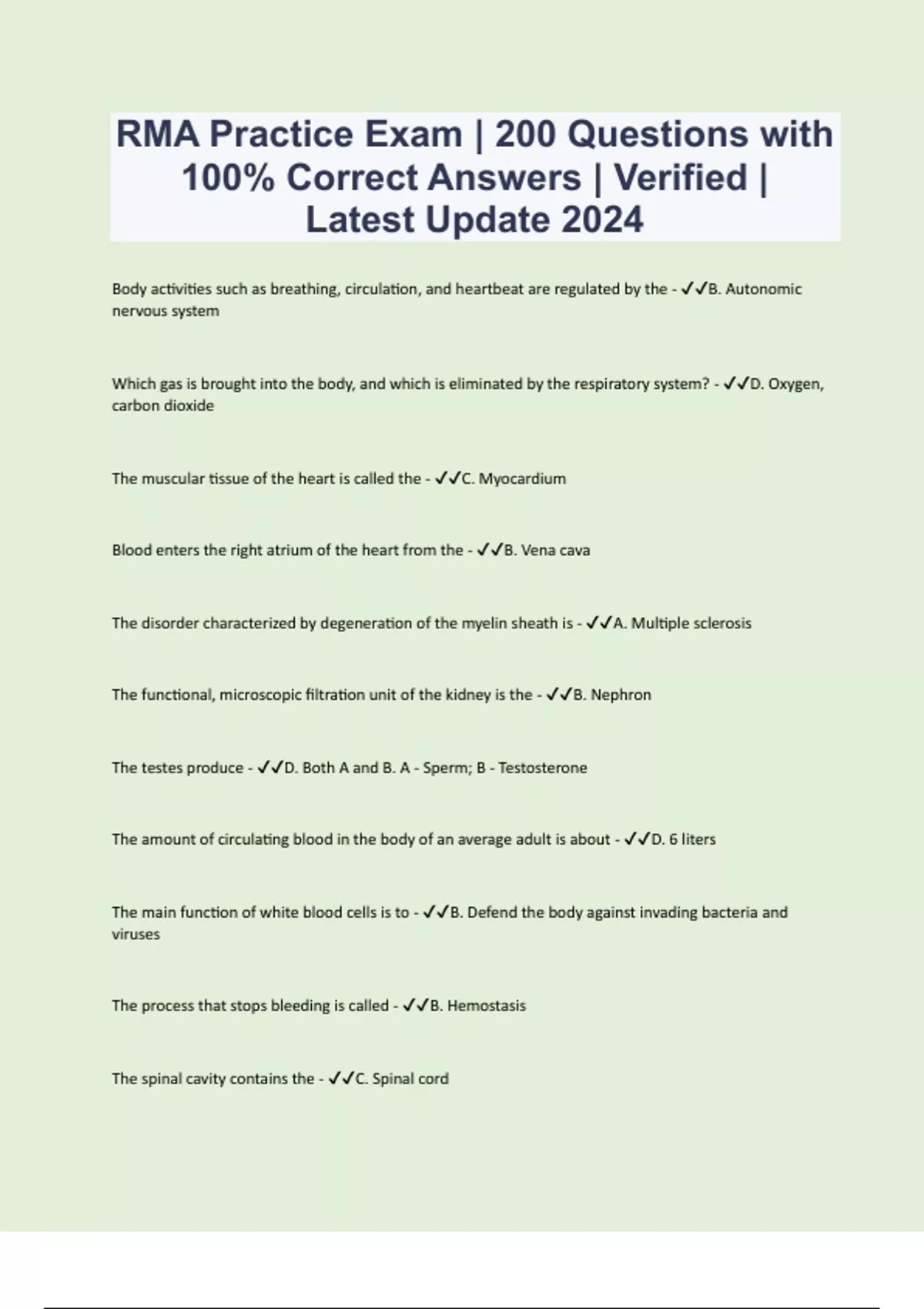 RMA Practice Exam | 200 Questions with 100% Correct Answers | Verified | Latest Update 2024

Body activities such as breathing, circulation, and heartbeat are regulated by the - ✓✓B. Autonomic nervous system

Which gas is brought into the body, and which is eliminated by the respiratory system? - ✓✓D. Oxygen, carbon dioxide

The muscular tissue of the heart is called the - ✓✓C. Myocardium

Blood enters the right atrium of the heart from the - ✓✓B. Vena cava

The disorder characterized by degeneration of the myelin sheath is - ✓✓A. Multiple sclerosis

The functional, microscopic filtration unit of the kidney is the - ✓✓B. Nephron

The testes produce - ✓✓D. Both A and B. A - Sperm; B - Testosterone

The amount of circulating blood in the body of an average adult is about - ✓✓D. 6 liters

The main function of white blood cells is to - ✓✓B. Defend the body against invading bacteria and viruses

The process that stops bleeding is called - ✓✓B. Hemostasis

The spinal cavity contains the - ✓✓C. Spinal cord